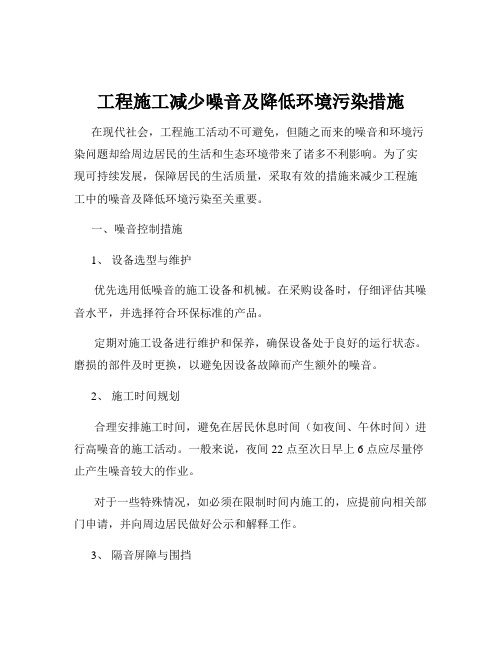 工程施工减少噪音及降低环境污染措施

在现代社会，工程施工活动不可避免，但随之而来的噪音和环境污染问题却给周边居民的生活和生态环境带来了诸多不利影响。为了实现可持续发展，保障居民的生活质量，采取有效的措施来减少工程施工中的噪音及降低环境污染至关重要。

一、噪音控制措施

1、 设备选型与维护

优先选用低噪音的施工设备和机械。在采购设备时，仔细评估其噪音水平，并选择符合环保标准的产品。

定期对施工设备进行维护和保养，确保设备处于良好的运行状态。磨损的部件及时更换，以避免因设备故障而产生额外的噪音。

2、 施工时间规划

合理安排施工时间，避免在居民休息时间（如夜间、午休时间）进行高噪音的施工活动。一般来说，夜间 22 点至次日早上 6 点应尽量停止产生噪音较大的作业。

对于一些特殊情况，如必须在限制时间内施工的，应提前向相关部门申请，并向周边居民做好公示和解释工作。

3、 隔音屏障与围挡